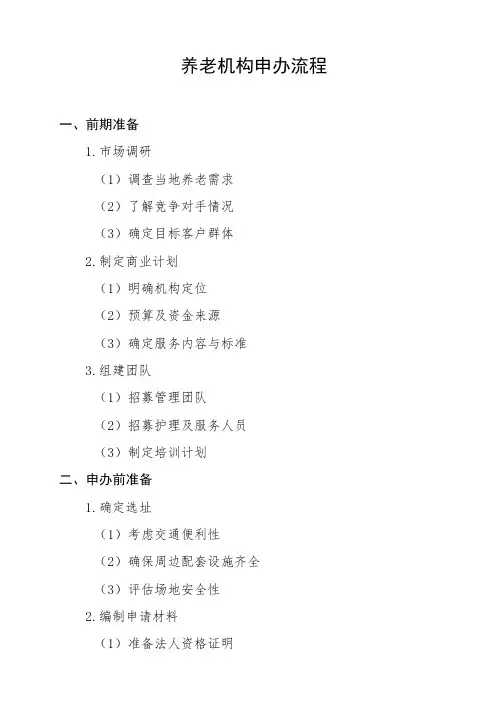 养老机构申办流程

一、前期准备

1. 市场调研

（1）调查当地养老需求

（2）了解竞争对手情况

（3）确定目标客户群体

2. 制定商业计划

（1）明确机构定位

（2）预算及资金来源

（3）确定服务内容与标准

3. 组建团队

（1）招募管理团队

（2）招募护理及服务人员

（3）制定培训计划

二、申办前准备

1. 确定选址

（1）考虑交通便利性

（2）确保周边配套设施齐全

（3）评估场地安全性

2. 编制申请材料

（1）准备法人资格证明